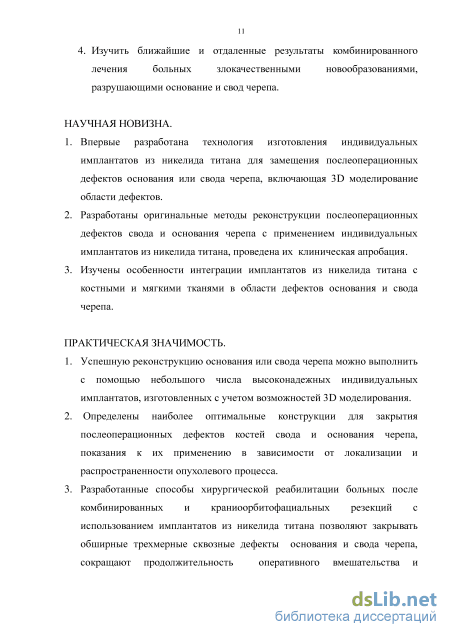 11

4. Изучить ближайшие и отдаленные результаты комбинированного лечения больных злокачественными новообразованиями, разрушающими основание и свод черепа.

НАУЧНАЯ НОВИЗНА.

1. Впервые разработана технология изготовления индивидуальных имплантатов из никелида титана для замещения послеоперационных дефектов основания или свода черепа, включающая 3D моделирование области дефектов.

2. Разработаны оригинальные методы реконструкции послеоперационных дефектов свода и основания черепа с применением индивидуальных имплантатов из никелида титана, проведена их клиническая апробация.

3. Изучены особенности интеграции имплантатов из никелида титана с костными и мягкими тканями в области дефектов основания и свода черепа.

ПРАКТИЧЕСКАЯ ЗНАЧИМОСТЬ.

1. Успешную реконструкцию основания или свода черепа можно выполнить с помощью небольшого числа высоконадежных индивидуальных имплантатов, изготовленных с учетом возможностей 3D моделирования.

2. Определены наиболее оптимальные конструкции для закрытия послеоперационных дефектов костей свода и основания черепа, показания к их применению в зависимости от локализации и распространенности опухолевого процесса.

3. Разработанные способы хирургической реабилитации больных после комбинированных и краниоорбитофациальных резекций с использованием имплантатов из никелида титана позволяют закрывать обширные трехмерные сквозные дефекты основания и свода черепа, сокращают продолжительность оперативного вмешательства и

dsLib.net
библиотека диссертаций